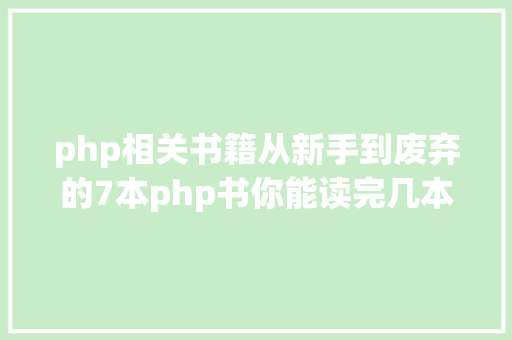 php相关书籍从新手到废弃的7本php书你能读完几本